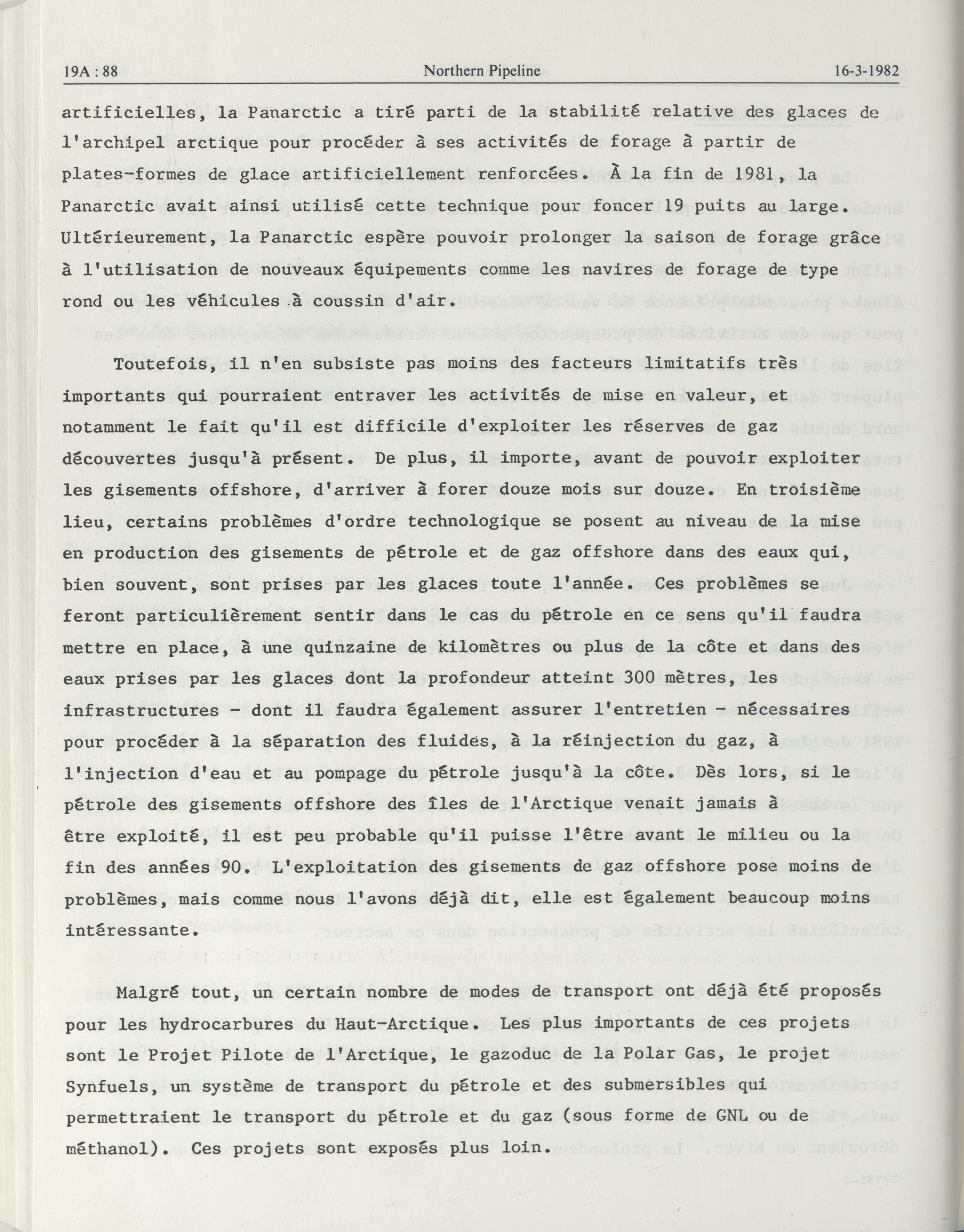 19A : 88 Northern Pipeline 16-3-1982

artificielles, la Panarctic a tiré parti de la stabilité relative des glaces de l'archipel arctique pour procéder à ses activités de forage à partir de plates-formes de glace artificiellement renforcées. À la fin de 1981, la Panarctic avait ainsi utilisé cette technique pour foncer 19 puits au large. Ultérieurement, la Panarctic espère pouvoir prolonger la saison de forage grâce à l'utilisation de nouveaux équipements comme les navires de forage de type rond ou les véhicules à coussin d'air.

Toutefois, il n'en subsiste pas moins des facteurs limitatifs très importants qui pourraient entraver les activités de mise en valeur, et notamment le fait qu'il est difficile d'exploiter les réserves de gaz découvertes jusqu'à présent. De plus, il importe, avant de pouvoir exploiter les gisements offshore, d'arriver à forer douze mois sur douze. En troisième lieu, certains problèmes d'ordre technologique se posent au niveau de la mise en production des gisements de pétrole et de gaz offshore dans des eaux qui, bien souvent, sont prises par les glaces toute l'année. Ces problèmes se feront particulièrement sentir dans le cas du pétrole en ce sens qu'il faudra mettre en place, à une quinzaine de kilomètres ou plus de la côte et dans des eaux prises par les glaces dont la profondeur atteint 300 mètres, les infrastructures - dont il faudra également assurer l'entretien - nécessaires pour procéder à la séparation des fluides, à la réinjection du gaz, à l'injection d'eau et au pompage du pétrole jusqu'à la côte. Dès lors, si le pétrole des gisements offshore des îles de l'Arctique venait jamais à être exploité, il est peu probable qu'il puisse l'être avant le milieu ou la fin des années 90. L'exploitation des gisements de gaz offshore pose moins de problèmes, mais comme nous l'avons déjà dit, elle est également beaucoup moins intéressante.

Malgré tout, un certain nombre de modes de transport ont déjà été proposés pour les hydrocarbures du Haut-Arctique. Les plus importants de ces projets sont le Projet Pilote de l'Arctique, le gazoduc de la Polar Gas, le projet Synfuels, un système de transport du pétrole et des submersibles qui permettraient le transport du pétrole et du gaz (sous forme de GNL ou de méthanol). Ces projets sont exposés plus loin.